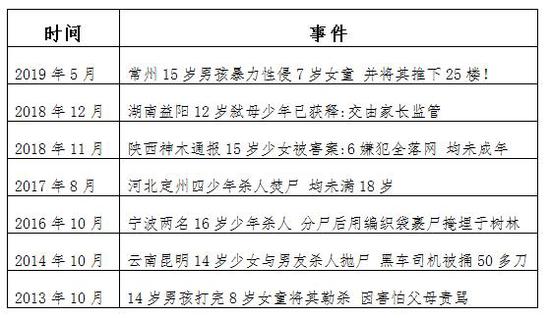 | 时间 | 事件 |
|---|---|
| 2019 年 5 月 | 常州 15 岁男孩暴力性侵 7 岁女童 并将其推下 25 楼! |
| 2018 年 12 月 | 湖南益阳 12 岁弑母少年已获释:交由家长监管 |
| 2018 年 11 月 | 陕西神木通报 15 岁少女被害案:6 嫌犯全落网 均未成年 |
| 2017 年 8 月 | 河北定州四少年杀人焚尸 均未满 18 岁 |
| 2016 年 10 月 | 宁波两名 16 岁少年杀人 分尸后用编织袋裹尸掩埋于树林 |
| 2014 年 10 月 | 云南昆明 14 岁少女与男友杀人抛尸 黑车司机被捅 50 多刀 |
| 2013 年 10 月 | 14 岁男孩打完 8 岁女童将其勒杀 因害怕父母责骂 |